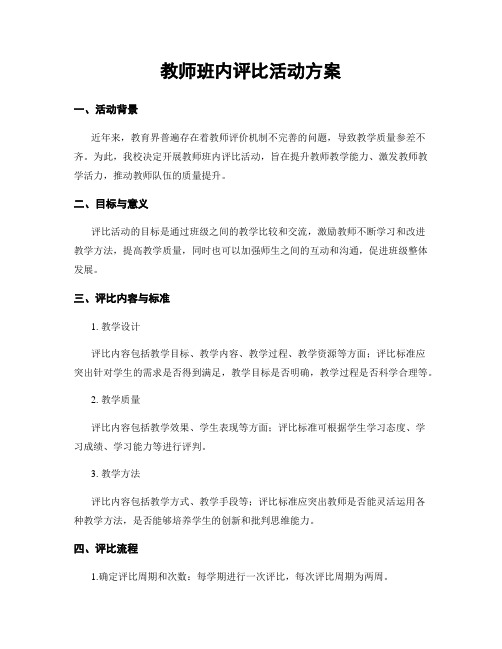 教师班内评比活动方案

一、活动背景

近年来，教育界普遍存在着教师评价机制不完善的问题，导致教学质量参差不齐。为此，我校决定开展教师班内评比活动，旨在提升教师教学能力、激发教师教学活力，推动教师队伍的质量提升。

二、目标与意义

评比活动的目标是通过班级之间的教学比较和交流，激励教师不断学习和改进教学方法，提高教学质量，同时也可以加强师生之间的互动和沟通，促进班级整体发展。

三、评比内容与标准

1. 教学设计

评比内容包括教学目标、教学内容、教学过程、教学资源等方面；评比标准应突出针对学生的需求是否得到满足，教学目标是否明确，教学过程是否科学合理等。

2. 教学质量

评比内容包括教学效果、学生表现等方面；评比标准可根据学生学习态度、学习成绩、学习能力等进行评判。

3. 教学方法

评比内容包括教学方式、教学手段等；评比标准应突出教师是否能灵活运用各种教学方法，是否能够培养学生的创新和批判思维能力。

四、评比流程

1.确定评比周期和次数：每学期进行一次评比，每次评比周期为两周。